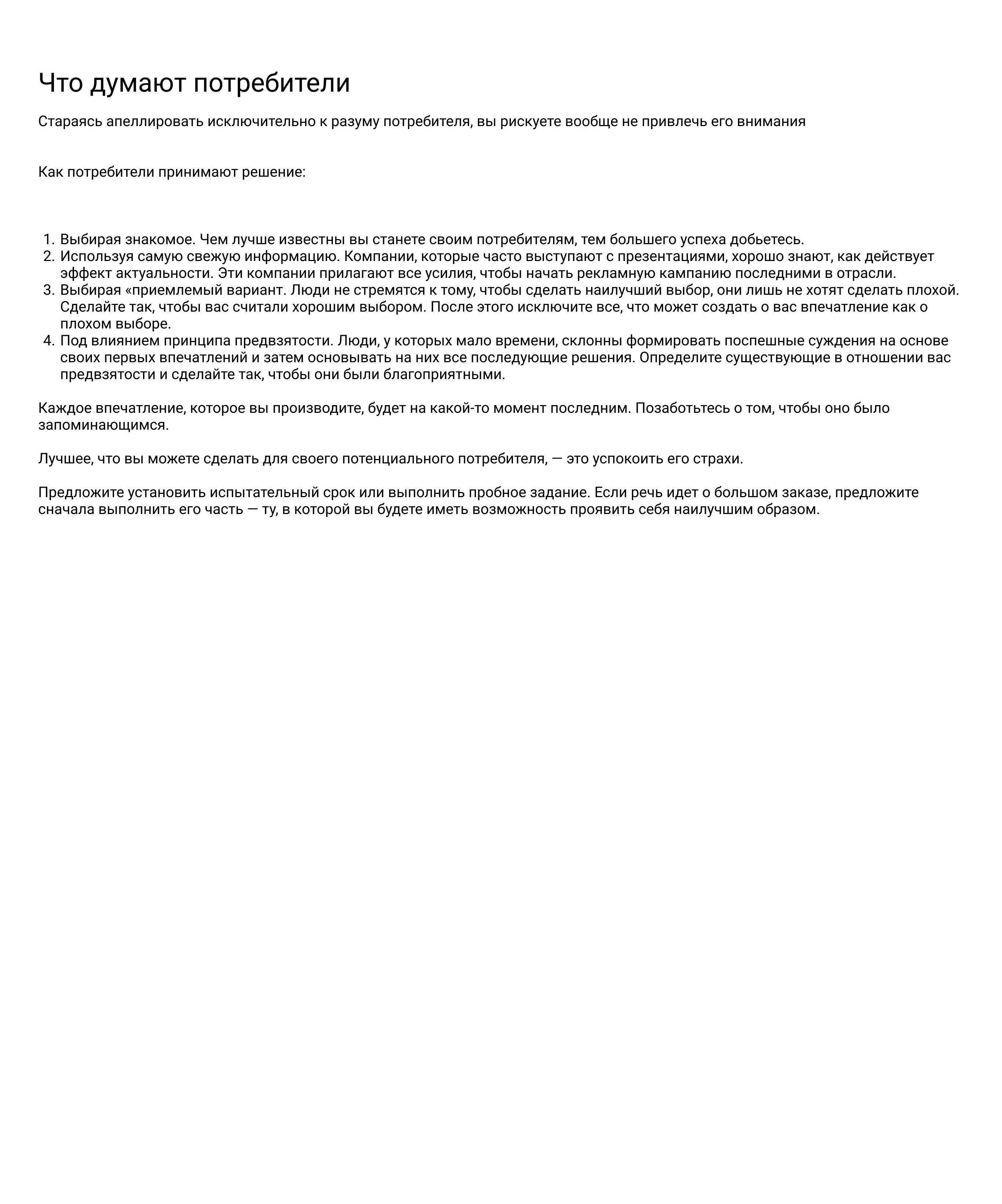 Что думают потребители

Стараясь апеллировать исключительно к разуму потребителя, вы рискуете вообще не привлечь его внимания

Как потребители принимают решение:

1. Выбирая знакомое. Чем лучше известны вы станете своим потребителям, тем большего успеха добьетесь.
2. Используя самую свежую информацию. Компании, которые часто выступают с презентациями, хорошо знают, как действует эффект актуальности. Эти компании прилагают все усилия, чтобы начать рекламную кампанию последними в отрасли.
3. Выбирая «приемлемый вариант. Люди не стремятся к тому, чтобы сделать наилучший выбор, они лишь не хотят сделать плохой. Сделайте так, чтобы вас считали хорошим выбором. После этого исключите все, что может создать о вас впечатление как о плохом выборе.
4. Под влиянием принципа предвзятости. Люди, у которых мало времени, склонны формировать поспешные суждения на основе своих первых впечатлений и затем основывать на них все последующие решения. Определите существующие в отношении вас предвзятости и сделайте так, чтобы они были благоприятными.

Каждое впечатление, которое вы производите, будет на какой-то момент последним. Позаботьтесь о том, чтобы оно было запоминающимся.

Лучшее, что вы можете сделать для своего потенциального потребителя, — это успокоить его страхи.

Предложите установить испытательный срок или выполнить пробное задание. Если речь идет о большом заказе, предложите сначала выполнить его часть — ту, в которой вы будете иметь возможность проявить себя наилучшим образом.